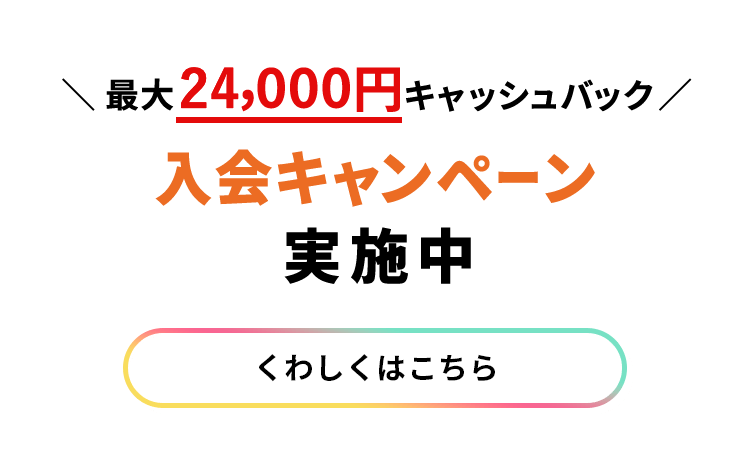 ＼ 最大24,000円キャッシュバック ／

入会キャンペーン

実施中

くわしくはこちら